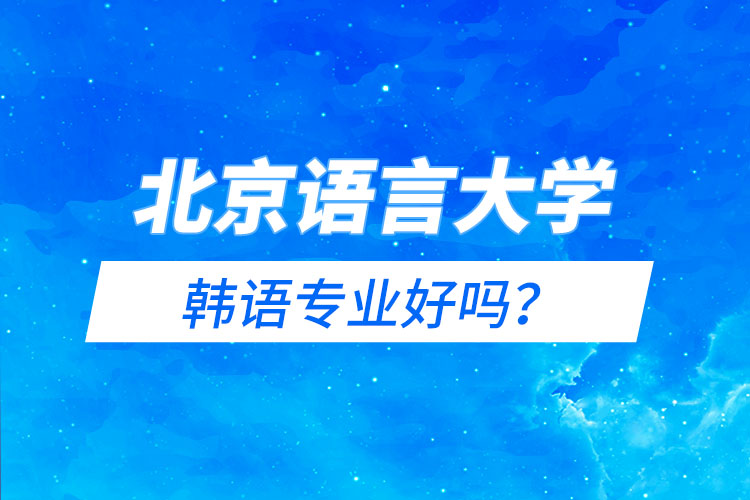 北京语言大学

韩语专业好吗？